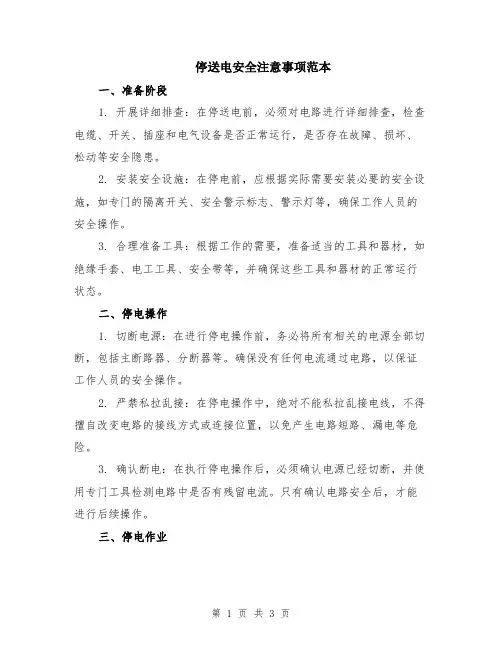 停送电安全注意事项范本

一、准备阶段

1. 开展详细排查：在停送电前，必须对电路进行详细排查，检查电缆、开关、插座和电气设备是否正常运行，是否存在故障、损坏、松动等安全隐患。

2. 安装安全设施：在停电前，应根据实际需要安装必要的安全设施，如专门的隔离开关、安全警示标志、警示灯等，确保工作人员的安全操作。

3. 合理准备工具：根据工作的需要，准备适当的工具和器材，如绝缘手套、电工工具、安全带等，并确保这些工具和器材的正常运行状态。

二、停电操作

1. 切断电源：在进行停电操作前，务必将所有相关的电源全部切断，包括主断路器、分断器等。确保没有任何电流通过电路，以保证工作人员的安全操作。

2. 严禁私拉乱接：在停电操作中，绝对不能私拉乱接电线，不得擅自改变电路的接线方式或连接位置，以免产生电路短路、漏电等危险。

3. 确认断电：在执行停电操作后，必须确认电源已经切断，并使用专门工具检测电路中是否有残留电流。只有确认电路安全后，才能进行后续操作。

三、停电作业

第 1 页 共 3 页